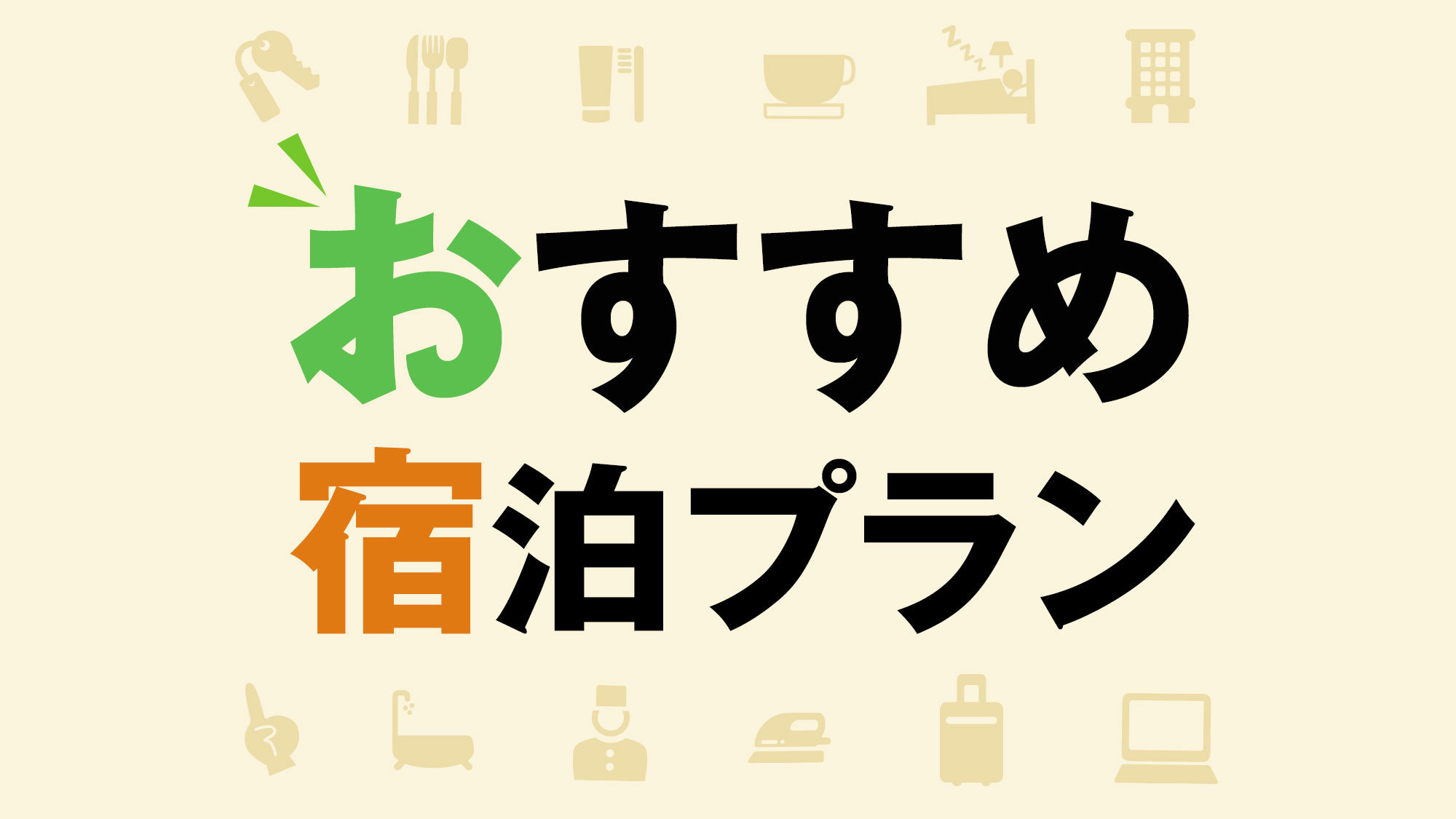 おすすめ
宿泊プラン